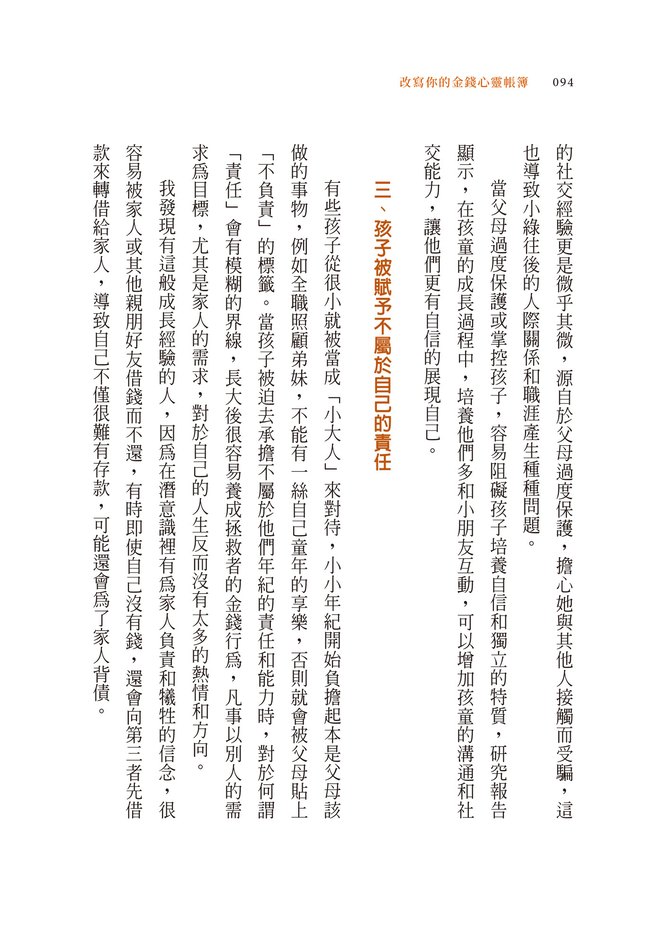 改寫你的金錢心靈帳簿　094

的社交經驗更是微乎其微，源自於父母過度保護，擔心她與其他人接觸而受騙，這也導致小綠往後的人際關係和職涯產生種種問題。

當父母過度保護或掌控孩子，容易阻礙孩子培養自信和獨立的特質，研究報告顯示，在孩童的成長過程中，培養他們多和小朋友互動，可以增加孩童的溝通和社交能力，讓他們更有自信的展現自己。

三、孩子被賦予不屬於自己的責任

有些孩子從很小就被當成「小大人」來對待，小小年紀開始負擔起本是父母該做的事物，例如全職照顧弟妹，不能有一絲自己童年的享樂，否則就會被父母貼上「不負責」的標籤。當孩子被迫去承擔不屬於他們年紀的責任和能力時，對於何謂「責任」會有模糊的界線，長大後很容易養成拯救者的金錢行為，凡事以別人的需求為目標，尤其是家人的需求，對於自己的人生反而沒有太多的熱情和方向。

我發現有這般成長經驗的人，因為在潛意識裡有為家人負責和犧牲的信念，很容易被家人或其他親朋好友借錢而不還，有時即使自己沒有錢，還會向第三者先借款來轉借給家人，導致自己不僅很難有存款，可能還會為了家人背債。